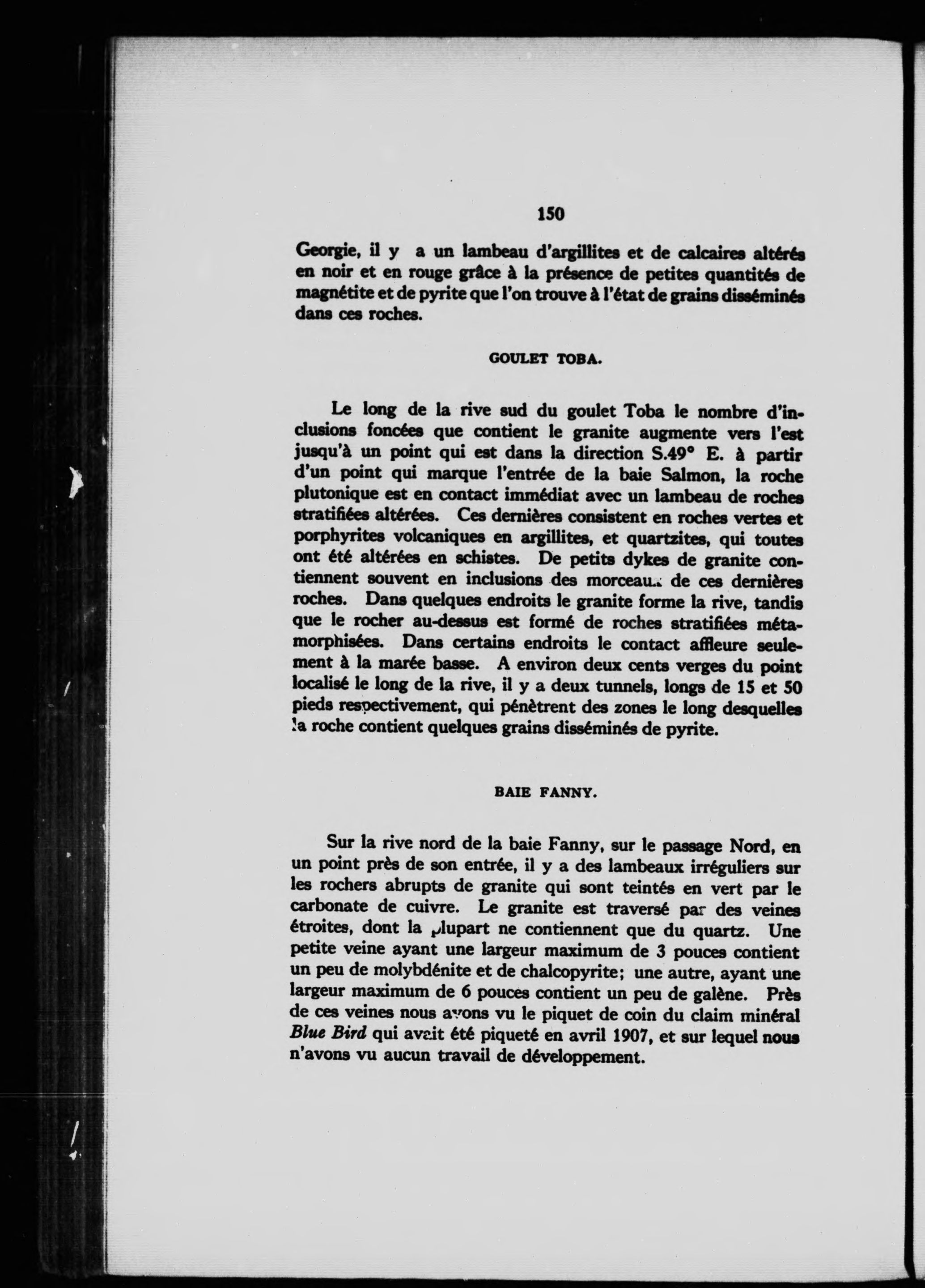 150

Georgie, il y a un lambeau d'argillites et de calcaires altérés en noir et en rouge grâce à la présence de petites quantités de magnétite et de pyrite que l'on trouve à l'état de grains disséminés dans ces roches.

GOULET TOBA.

Le long de la rive sud du goulet Toba le nombre d'inclusions foncées que contient le granite augmente vers l'est jusqu'à un point qui est dans la direction S.49° E. à partir d'un point qui marque l'entrée de la baie Salmon, la roche plutonique est en contact immédiat avec un lambeau de roches stratifiées altérées. Ces dernières consistent en roches vertes et porphyrites volcaniques en argillites, et quartzites, qui toutes ont été altérées en schistes. De petits dykes de granite contiennent souvent en inclusions des morceaux de ces dernières roches. Dans quelques endroits le granite forme la rive, tandis que le rocher au-dessus est formé de roches stratifiées métamorphisées. Dans certains endroits le contact affleure seulement à la marée basse. A environ deux cents verges du point localisé le long de la rive, il y a deux tunnels, longs de 15 et 50 pieds respectivement, qui pénètrent des zones le long desquelles la roche contient quelques grains disséminés de pyrite.

BAIE FANNY.

Sur la rive nord de la baie Fanny, sur le passage Nord, en un point près de son entrée, il y a des lambeaux irréguliers sur les rochers abrupts de granite qui sont teintés en vert par le carbonate de cuivre. Le granite est traversé par des veines étroites, dont la plupart ne contiennent que du quartz. Une petite veine ayant une largeur maximum de 3 pouces contient un peu de molybdénite et de chalcopyrite; une autre, ayant une largeur maximum de 6 pouces contient un peu de galène. Près de ces veines nous avons vu le piquet de coin du claim minéral Blue Bird qui avait été piqueté en avril 1907, et sur lequel nous n'avons vu aucun travail de développement.